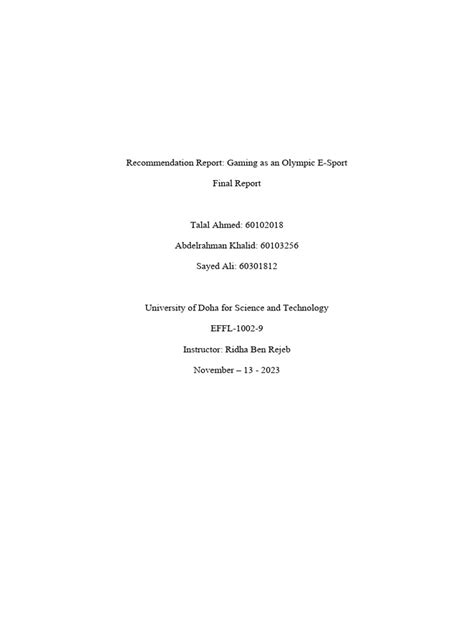 Recommendation Report: Gaming as an Olympic E-Sport

Final Report

Talal Ahmed: 60102018

Abdelrahman Khalid: 60103256

Sayed Ali: 60301812

University of Doha for Science and Technology

EFFL-1002-9

Instructor: Ridha Ben Rejeb

November – 13 - 2023